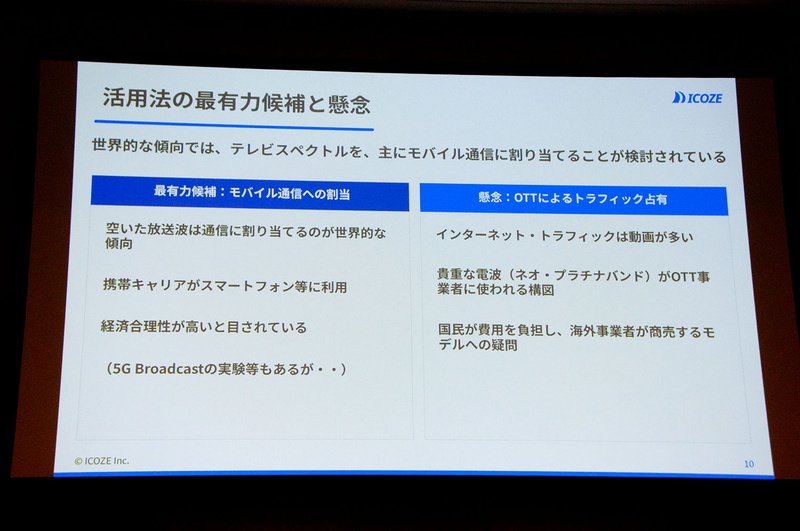 活用法の最有力候補と懸念

ICOZE

世界的な傾向では、テレビスペクトルを、主にモバイル通信に割り当てることが検討されている

最有力候補：モバイル通信への割当

空いた放送波は通信に割り当てるのが世界的な傾向

携帯キャリアがスマートフォン等に利用

経済合理性が高いと目されている

（5G Broadcastの実験等もあるが・・）

懸念：OTTによるトラフィック占有

インターネット・トラフィックは動画が多い

貴重な電波（ネオ・プラチナバンド）がOTT事業者に使われる構図

国民が費用を負担し、海外事業者が商売するモデルへの疑問

© ICOZE Inc.

10